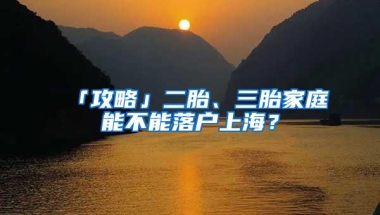 「攻略」二胎、三胎家庭能不能落户上海？